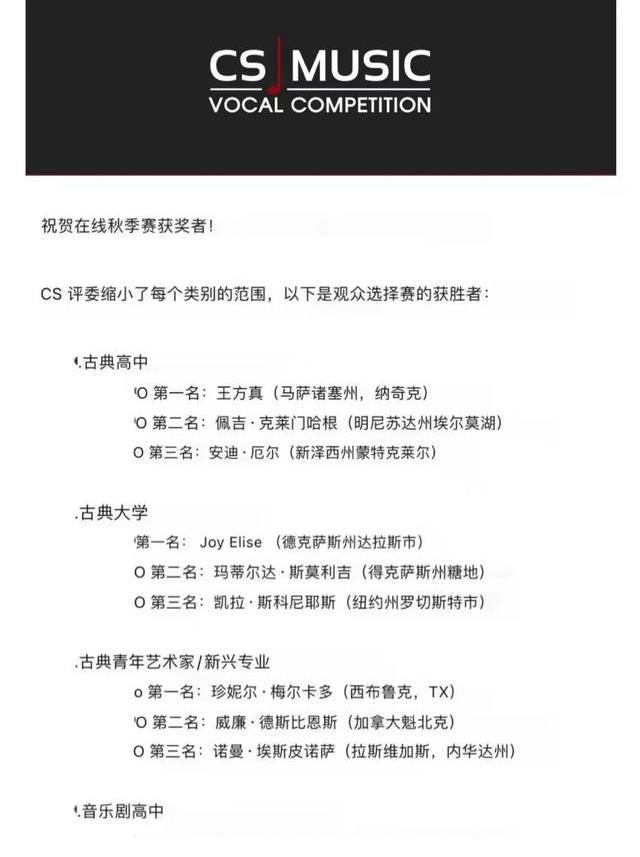 CS MUSIC
VOCAL COMPETITION

祝贺在线秋季赛获奖者!

CS 评委缩小了每个类别的范围，以下是观众选择赛的获胜者：

.古典高中
O 第一名：王方真（马萨诸塞州，纳奇克）
O 第二名：佩吉·克莱门哈根（明尼苏达州埃尔莫湖）
O 第三名：安迪·厄尔（新泽西州蒙特克莱尔）

.古典大学
第一名： Joy Elise （德克萨斯州达拉斯市）
O 第二名：玛蒂尔达·斯莫利吉（得克萨斯州糖地）
O 第三名：凯拉·斯科尼耶斯（纽约州罗切斯特市）

.古典青年艺术家/新兴专业
o 第一名：珍妮尔·梅尔卡多（西布鲁克，TX）
O 第二名：威廉·德斯比恩斯（加拿大魁北克）
O 第三名：诺曼·埃斯皮诺萨（拉斯维加斯，内华达州）

.音乐剧高中